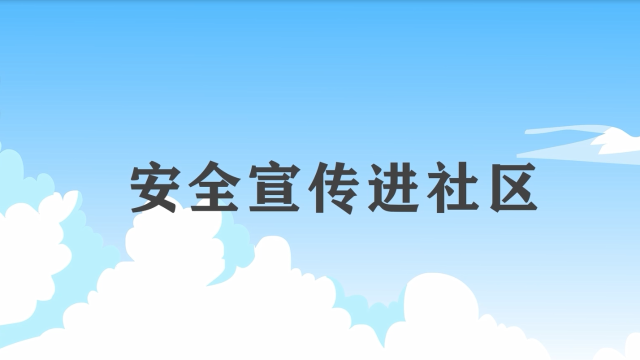 安全宣传进社区